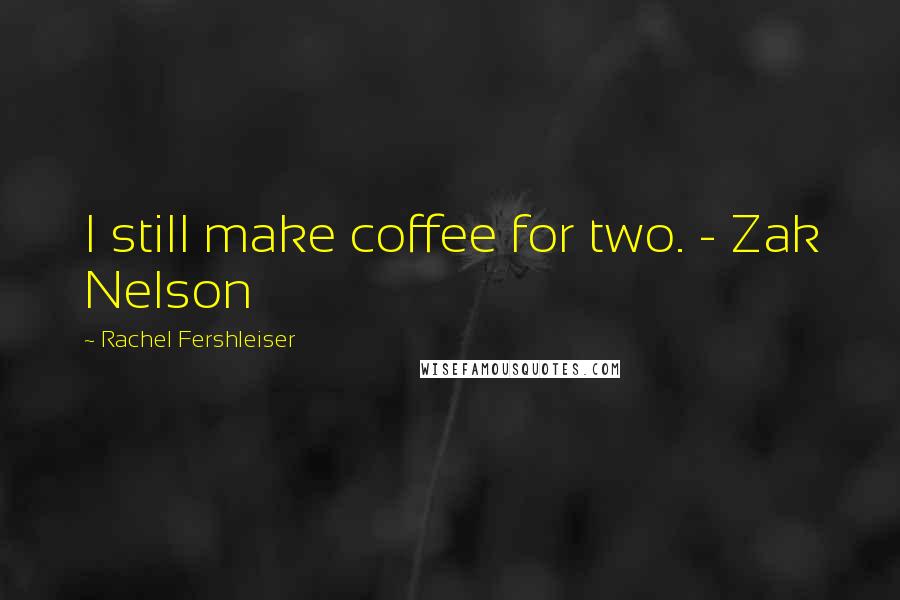 I still make coffee for two. - Zak Nelson

~ Rachel Fershleiser

WISEFAMOUSQUOTES.COM